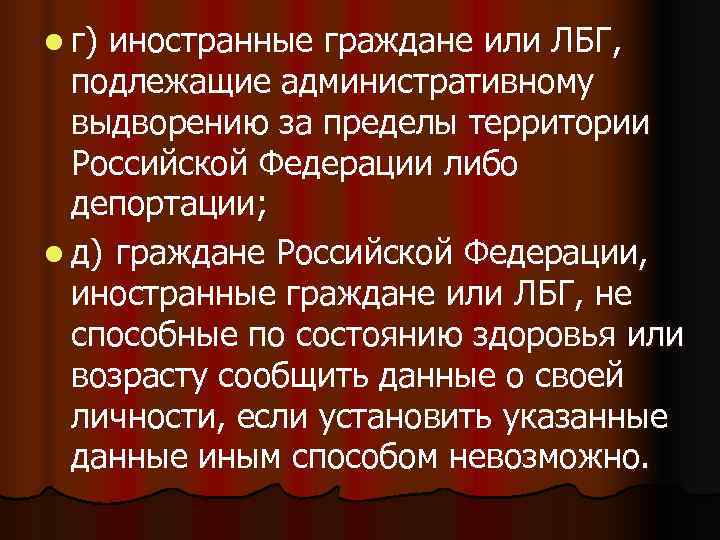 г) иностранные граждане или ЛБГ, подлежащие административному выдворению за пределы территории Российской Федерации либо депортации;

д) граждане Российской Федерации, иностранные граждане или ЛБГ, не способные по состоянию здоровья или возрасту сообщить данные о своей личности, если установить указанные данные иным способом невозможно.